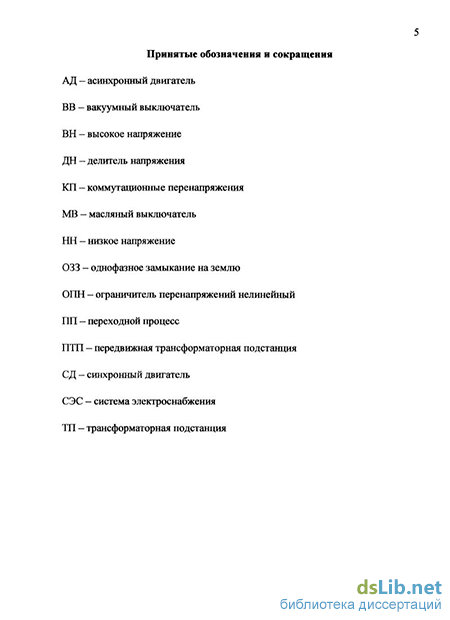 5

Принятые обозначения и сокращения

АД – асинхронный двигатель

ВВ – вакуумный выключатель

ВН – высокое напряжение

ДН – делитель напряжения

КП – коммутационные перенапряжения

МВ – масляный выключатель

НН – низкое напряжение

ОЗЗ – однофазное замыкание на землю

ОПН – ограничитель перенапряжений нелинейный

ПП – переходной процесс

ПТП – передвижная трансформаторная подстанция

СД – синхронный двигатель

СЭС – система электроснабжения

ТП – трансформаторная подстанция

dsLib.net
библиотека диссертаций